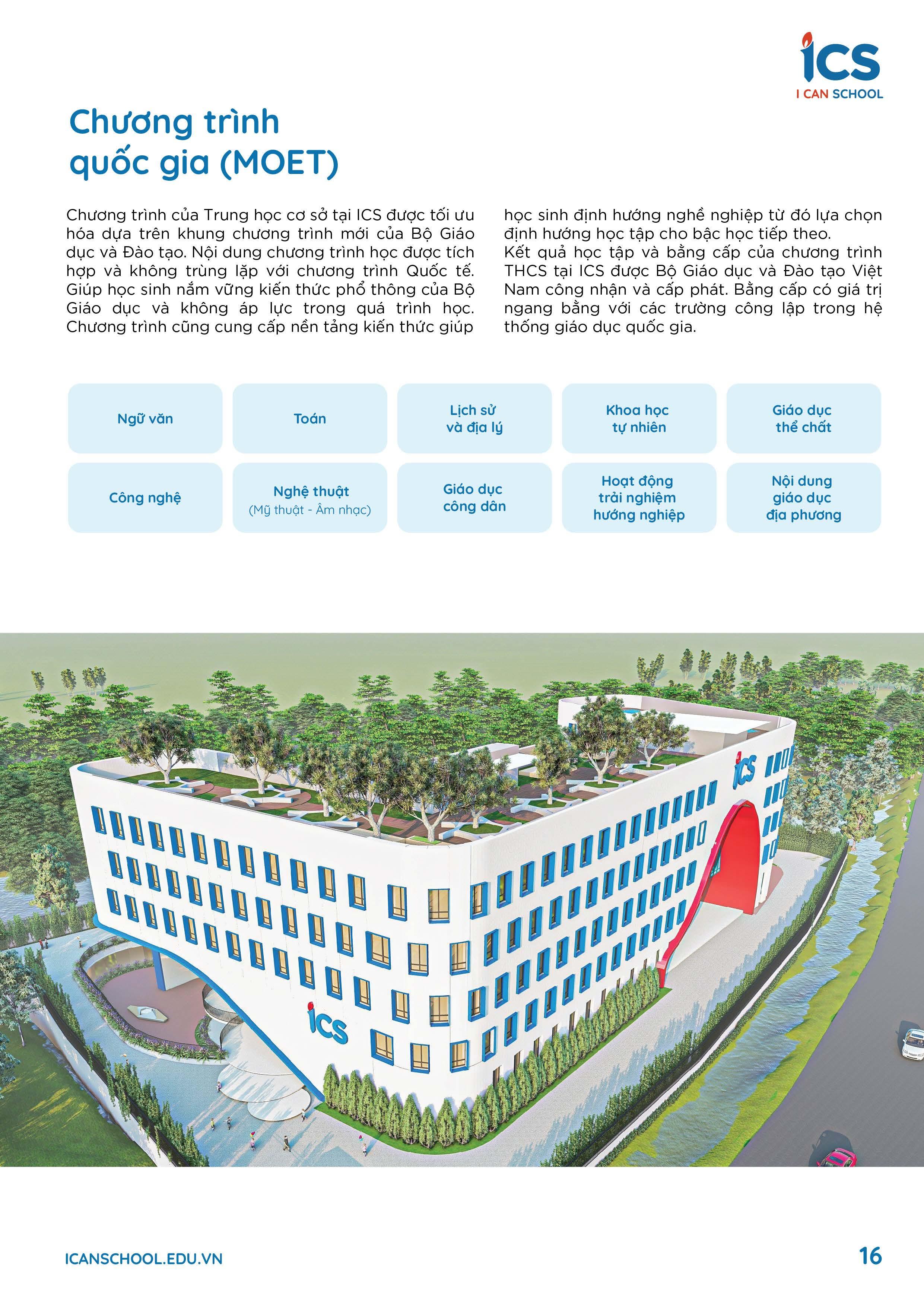 ICS
I CAN SCHOOL

Chương trình quốc gia (MOET)

Chương trình của Trung học cơ sở tại ICS được tối ưu hóa dựa trên khung chương trình mới của Bộ Giáo dục và Đào tạo. Nội dung chương trình học được tích hợp và không trùng lặp với chương trình Quốc tế. Giúp học sinh nắm vững kiến thức phổ thông của Bộ Giáo dục và không áp lực trong quá trình học. Chương trình cũng cung cấp nền tảng kiến thức giúp học sinh định hướng nghề nghiệp từ đó lựa chọn định hướng học tập cho bậc học tiếp theo.
Kết quả học tập và bằng cấp của chương trình THCS tại ICS được Bộ Giáo dục và Đào tạo Việt Nam công nhận và cấp phát. Bằng cấp có giá trị ngang bằng với các trường công lập trong hệ thống giáo dục quốc gia.

Ngữ văn

Toán

Lịch sử và địa lý

Khoa học tự nhiên

Giáo dục thể chất

Công nghệ

Nghệ thuật (Mỹ thuật - Âm nhạc)

Giáo dục công dân

Hoạt động trải nghiệm hướng nghiệp

Nội dung giáo dục địa phương

ICS

ICS

ICANSCHOOL.EDU.VN

16